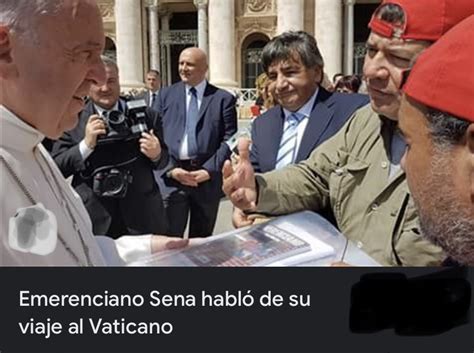 Emerenciano Sena habló de su viaje al Vaticano